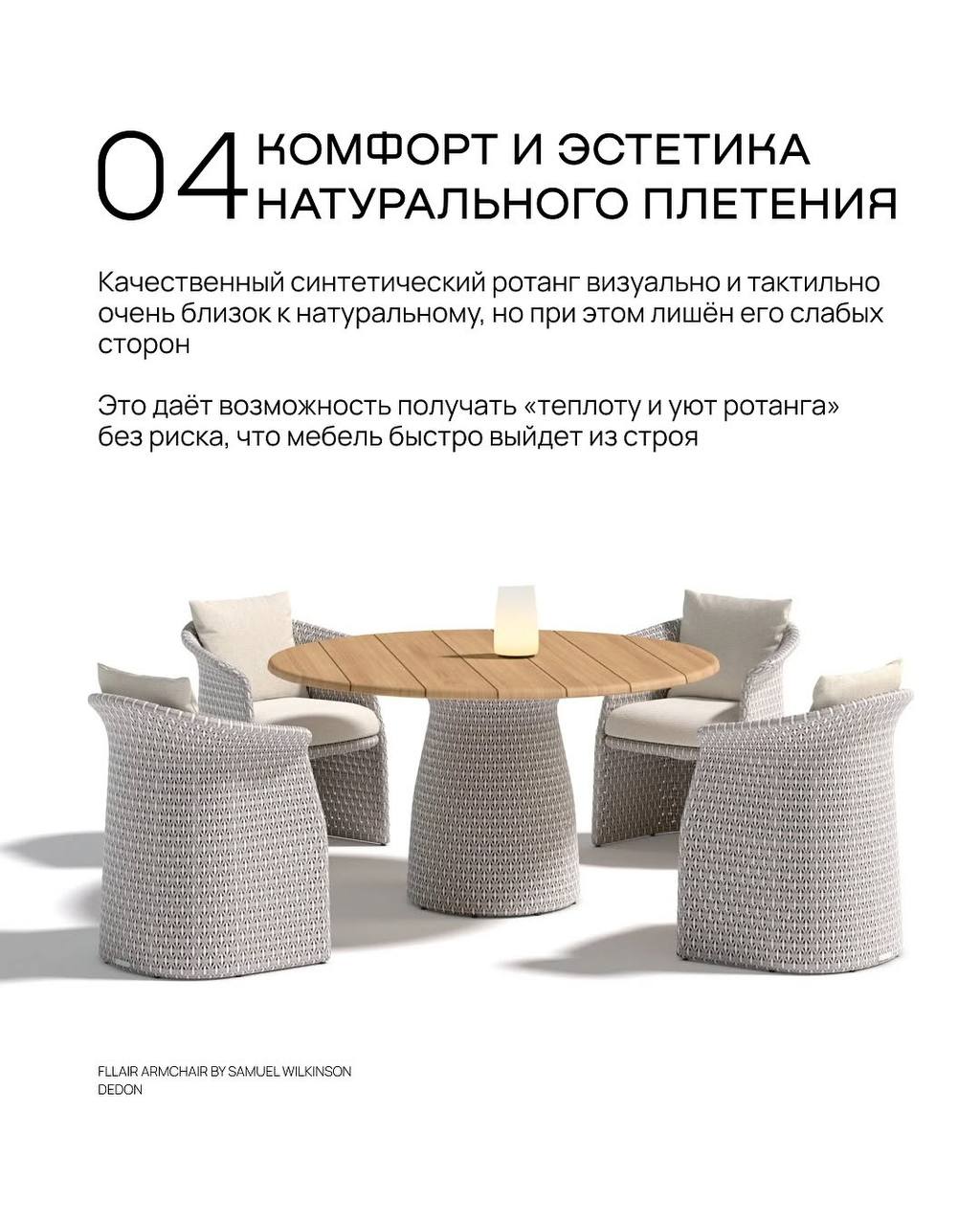 04 КОМФОРТ И ЭСТЕТИКА НАТУРАЛЬНОГО ПЛЕТЕНИЯ

Качественный синтетический ротанг визуально и тактильно очень близок к натуральному, но при этом лишён его слабых сторон

Это даёт возможность получать «теплоту и уют ротанга» без риска, что мебель быстро выйдет из строя

FLLAIR ARMCHAIR BY SAMUEL WILKINSON
DEDON